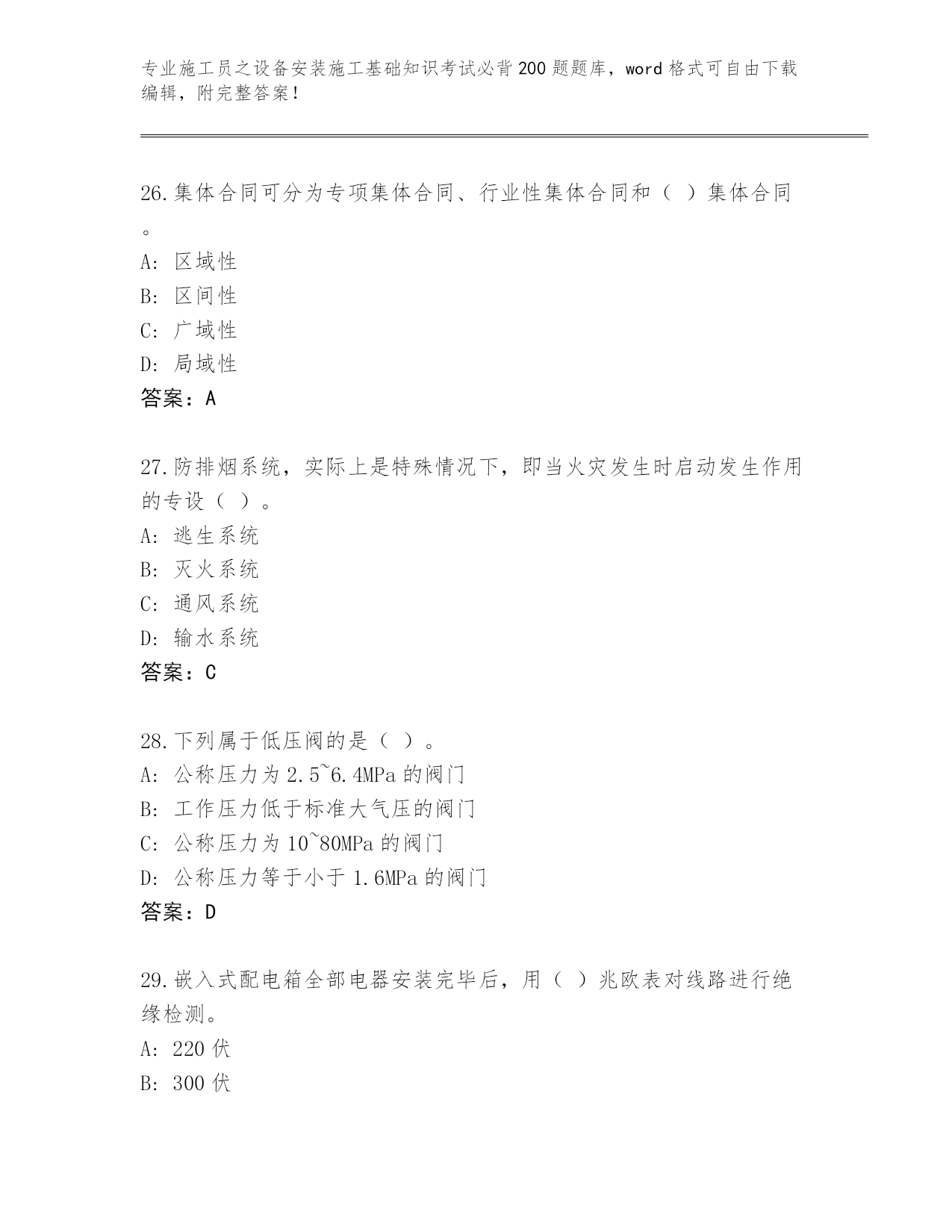 专业施工员之设备安装施工基础知识考试必背200题题库，word格式可自由下载编辑，附完整答案！

26.集体合同可分为专项集体合同、行业性集体合同和（ ）集体合同。

A: 区域性

B: 区间性

C: 广域性

D: 局域性

答案：A

27.防排烟系统，实际上是特殊情况下，即当火灾发生时启动发生作用的专设（ ）。

A: 逃生系统

B: 灭火系统

C: 通风系统

D: 输水系统

答案：C

28.下列属于低压阀的是（ ）。

A: 公称压力为2.5~6.4MPa的阀门

B: 工作压力低于标准大气压的阀门

C: 公称压力为10~80MPa的阀门

D: 公称压力等于小于1.6MPa的阀门

答案：D

29.嵌入式配电箱全部电器安装完毕后，用（ ）兆欧表对线路进行绝缘检测。

A: 220伏

B: 300伏